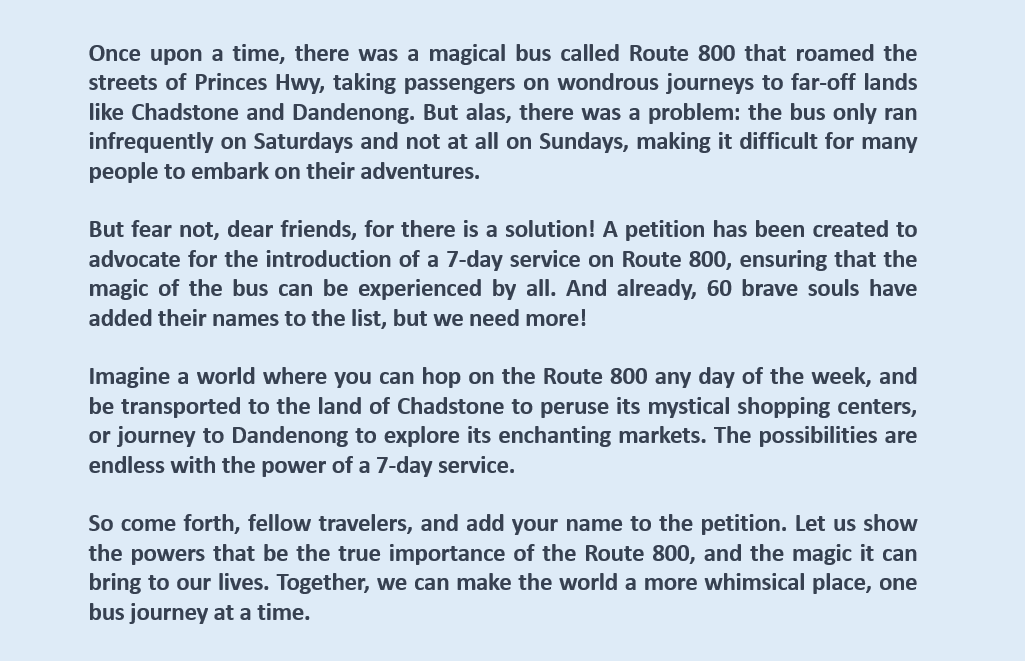 Once upon a time, there was a magical bus called Route 800 that roamed the streets of Princes Hwy, taking passengers on wondrous journeys to far-off lands like Chadstone and Dandenong. But alas, there was a problem: the bus only ran infrequently on Saturdays and not at all on Sundays, making it difficult for many people to embark on their adventures.

But fear not, dear friends, for there is a solution! A petition has been created to advocate for the introduction of a 7-day service on Route 800, ensuring that the magic of the bus can be experienced by all. And already, 60 brave souls have added their names to the list, but we need more!

Imagine a world where you can hop on the Route 800 any day of the week, and be transported to the land of Chadstone to peruse its mystical shopping centers, or journey to Dandenong to explore its enchanting markets. The possibilities are endless with the power of a 7-day service.

So come forth, fellow travelers, and add your name to the petition. Let us show the powers that be the true importance of the Route 800, and the magic it can bring to our lives. Together, we can make the world a more whimsical place, one bus journey at a time.